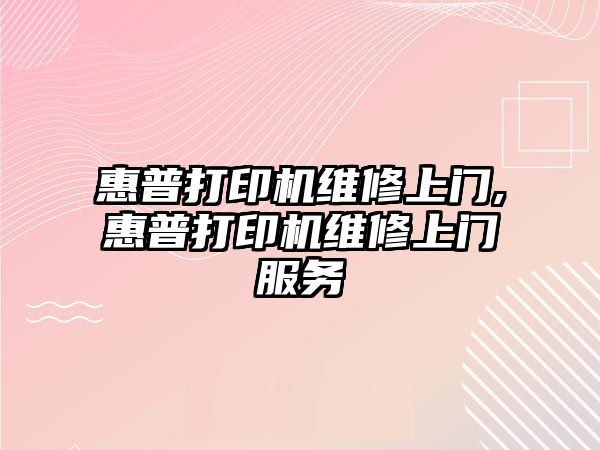 惠普打印机维修上门,惠普打印机维修上门服务